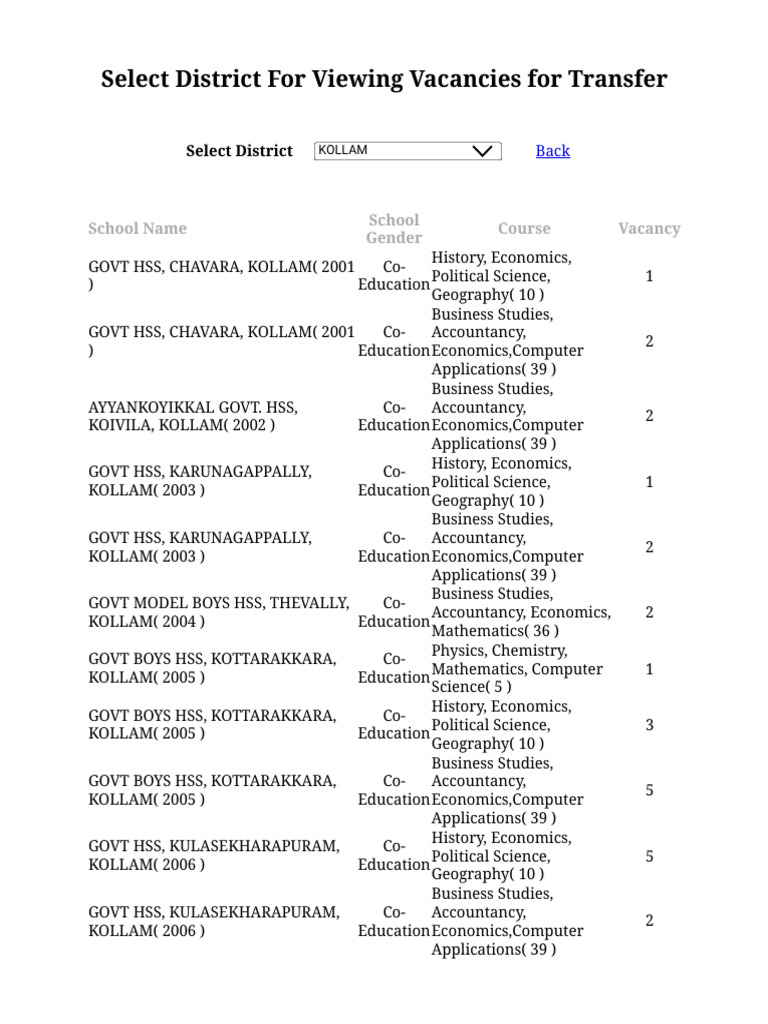 Select District For Viewing Vacancies for Transfer

Select District KOLLAM Back

| School Name | School Gender | Course | Vacancy |
|---|---|---|---|
| GOVT HSS, CHAVARA, KOLLAM( 2001 ) | Co-Education | History, Economics, Political Science, Geography( 10 ) | 1 |
| GOVT HSS, CHAVARA, KOLLAM( 2001 ) | Co-Education | Business Studies, Accountancy, Economics,Computer Applications( 39 ) | 2 |
| AYYANKOYIKKAL GOVT. HSS, KOIVILA, KOLLAM( 2002 ) | Co-Education | Business Studies, Accountancy, Economics,Computer Applications( 39 ) | 2 |
| GOVT HSS, KARUNAGAPPALLY, KOLLAM( 2003 ) | Co-Education | History, Economics, Political Science, Geography( 10 ) | 1 |
| GOVT HSS, KARUNAGAPPALLY, KOLLAM( 2003 ) | Co-Education | Business Studies, Accountancy, Economics,Computer Applications( 39 ) | 2 |
| GOVT MODEL BOYS HSS, THEVALLY, KOLLAM( 2004 ) | Co-Education | Business Studies, Accountancy, Economics, Mathematics( 36 ) | 2 |
| GOVT BOYS HSS, KOTTARAKKARA, KOLLAM( 2005 ) | Co-Education | Physics, Chemistry, Mathematics, Computer Science( 5 ) | 1 |
| GOVT BOYS HSS, KOTTARAKKARA, KOLLAM( 2005 ) | Co-Education | History, Economics, Political Science, Geography( 10 ) | 3 |
| GOVT BOYS HSS, KOTTARAKKARA, KOLLAM( 2005 ) | Co-Education | Business Studies, Accountancy, Economics,Computer Applications( 39 ) | 5 |
| GOVT HSS, KULASEKHARAPURAM, KOLLAM( 2006 ) | Co-Education | History, Economics, Political Science, Geography( 10 ) | 5 |
| GOVT HSS, KULASEKHARAPURAM, KOLLAM( 2006 ) | Co-Education | Business Studies, Accountancy, Economics,Computer Applications( 39 ) | 2 |